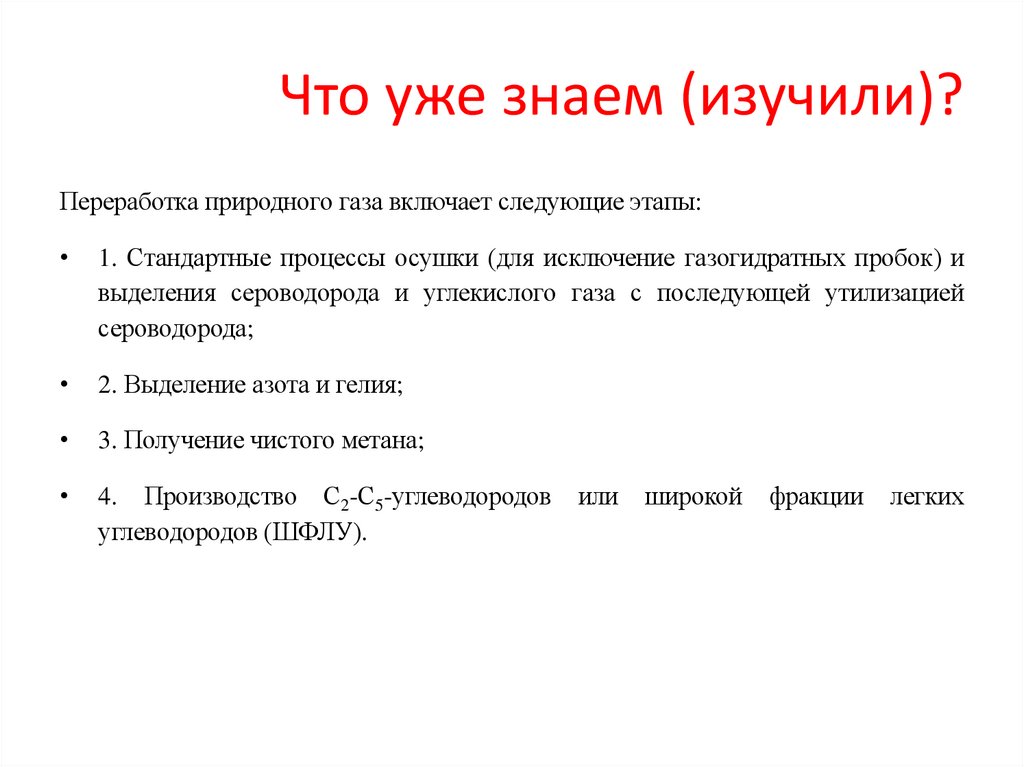 Что уже знаем (изучили)?

Переработка природного газа включает следующие этапы:

• 1. Стандартные процессы осушки (для исключение газогидратных пробок) и выделения сероводорода и углекислого газа с последующей утилизацией сероводорода;

• 2. Выделение азота и гелия;

• 3. Получение чистого метана;

• 4. Производство $C_2$-$C_5$-углеводородов или широкой фракции легких углеводородов (ШФЛУ).